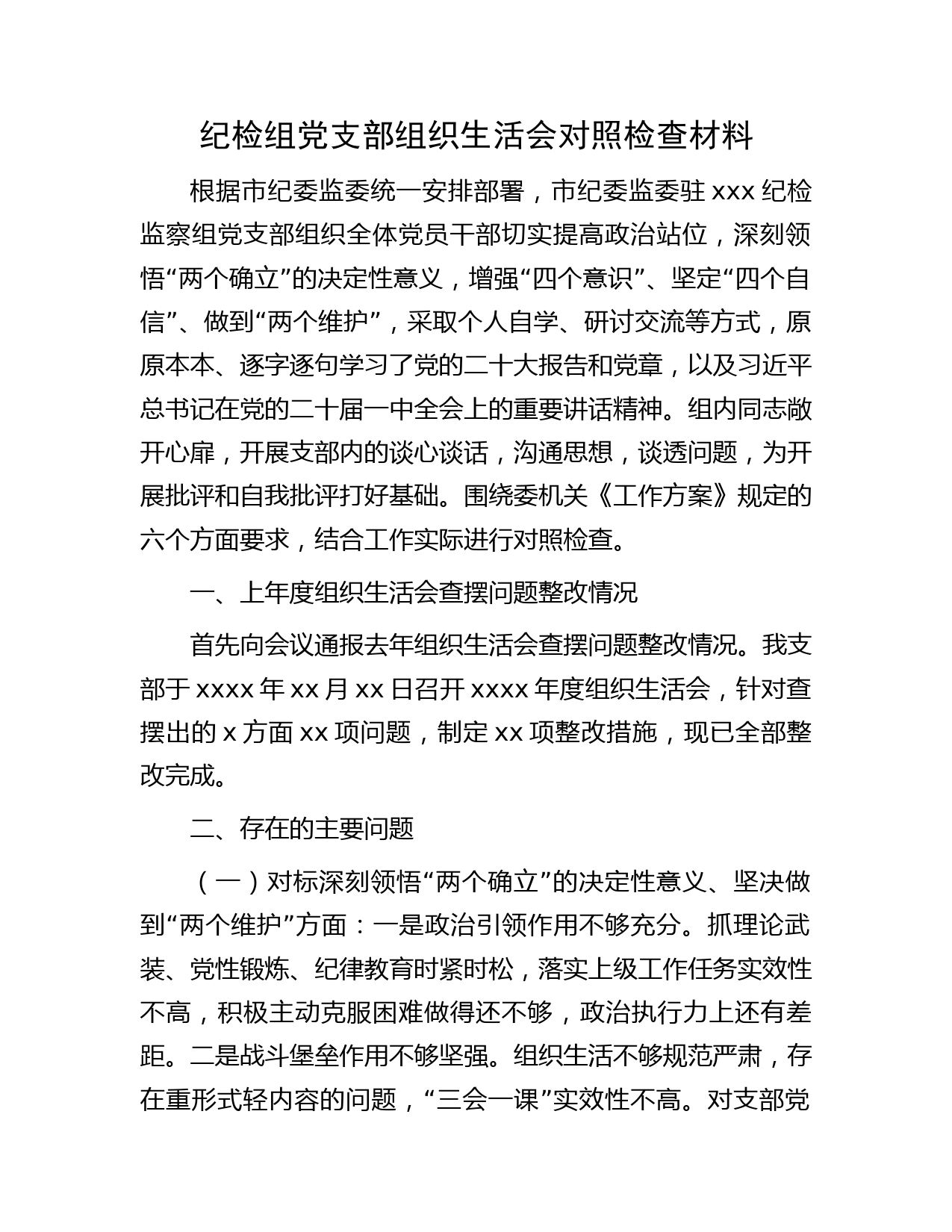 纪检组党支部组织生活会对照检查材料

根据市纪委监委统一安排部署，市纪委监委驻 xxx 纪检监察组党支部组织全体党员干部切实提高政治站位，深刻领悟“两个确立”的决定性意义，增强“四个意识”、坚定“四个自信”、做到“两个维护”，采取个人自学、研讨交流等方式，原原本本、逐字逐句学习了党的二十大报告和党章，以及习近平总书记在党的二十届一中全会上的重要讲话精神。组内同志敞开心扉，开展支部内的谈心谈话，沟通思想，谈透问题，为开展批评和自我批评打好基础。围绕委机关《工作方案》规定的六个方面要求，结合工作实际进行对照检查。

一、上年度组织生活会查摆问题整改情况

首先向会议通报去年组织生活会查摆问题整改情况。我支部于 xxxx 年 xx 月 xx 日召开 xxxx 年度组织生活会，针对查摆出的 x 方面 xx 项问题，制定 xx 项整改措施，现已全部整改完成。

二、存在的主要问题

（一）对标深刻领悟“两个确立”的决定性意义、坚决做到“两个维护”方面：一是政治引领作用不够充分。抓理论武装、党性锻炼、纪律教育时紧时松，落实上级工作任务实效性不高，积极主动克服困难做得还不够，政治执行力上还有差距。二是战斗堡垒作用不够坚强。组织生活不够规范严肃，存在重形式轻内容的问题，“三会一课”实效性不高。对支部党